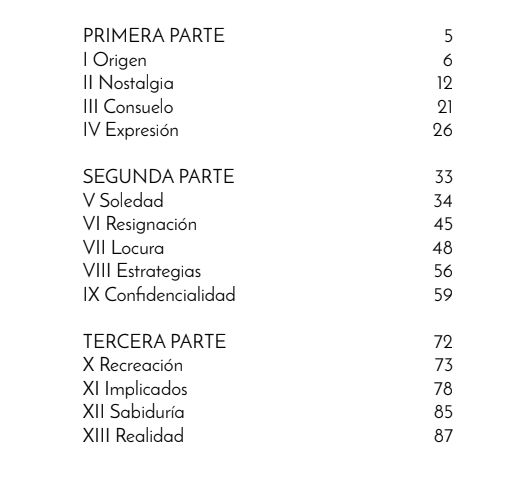 PRIMERA PARTE 5
I Origen 6
II Nostalgia 12
III Consuelo 21
IV Expresión 26

SEGUNDA PARTE 33
V Soledad 34
VI Resignación 45
VII Locura 48
VIII Estrategias 56
IX Confidencialidad 59

TERCERA PARTE 72
X Recreación 73
XI Implicados 78
XII Sabiduría 85
XIII Realidad 87